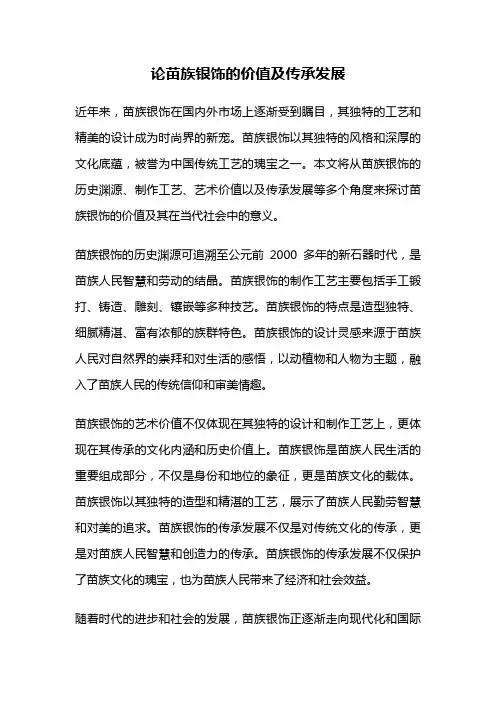 论苗族银饰的价值及传承发展

近年来，苗族银饰在国内外市场上逐渐受到瞩目，其独特的工艺和精美的设计成为时尚界的新宠。苗族银饰以其独特的风格和深厚的文化底蕴，被誉为中国传统工艺的瑰宝之一。本文将从苗族银饰的历史渊源、制作工艺、艺术价值以及传承发展等多个角度来探讨苗族银饰的价值及其在当代社会中的意义。

苗族银饰的历史渊源可追溯至公元前 2000 多年的新石器时代，是苗族人民智慧和劳动的结晶。苗族银饰的制作工艺主要包括手工锻打、铸造、雕刻、镶嵌等多种技艺。苗族银饰的特点是造型独特、细腻精湛、富有浓郁的族群特色。苗族银饰的设计灵感来源于苗族人民对自然界的崇拜和对生活的感悟，以动植物和人物为主题，融入了苗族人民的传统信仰和审美情趣。

苗族银饰的艺术价值不仅体现在其独特的设计和制作工艺上，更体现在其传承的文化内涵和历史价值上。苗族银饰是苗族人民生活的重要组成部分，不仅是身份和地位的象征，更是苗族文化的载体。苗族银饰以其独特的造型和精湛的工艺，展示了苗族人民勤劳智慧和对美的追求。苗族银饰的传承发展不仅是对传统文化的传承，更是对苗族人民智慧和创造力的传承。苗族银饰的传承发展不仅保护了苗族文化的瑰宝，也为苗族人民带来了经济和社会效益。

随着时代的进步和社会的发展，苗族银饰正逐渐走向现代化和国际